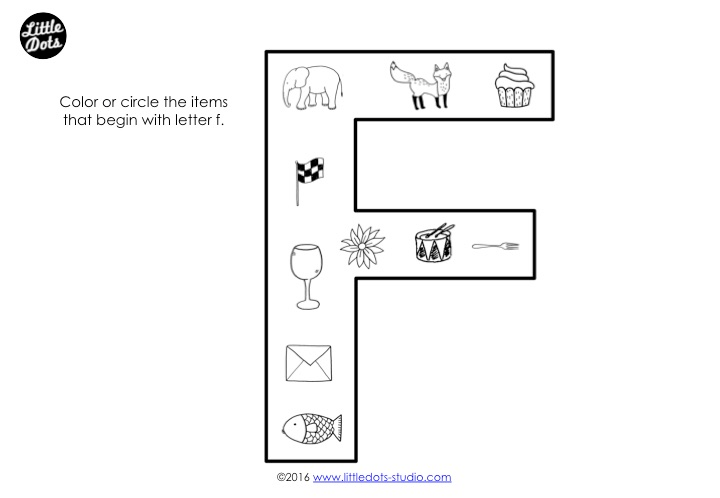 Little Dots

Color or circle the items that begin with letter f.

©2016 www.littledots-studio.com